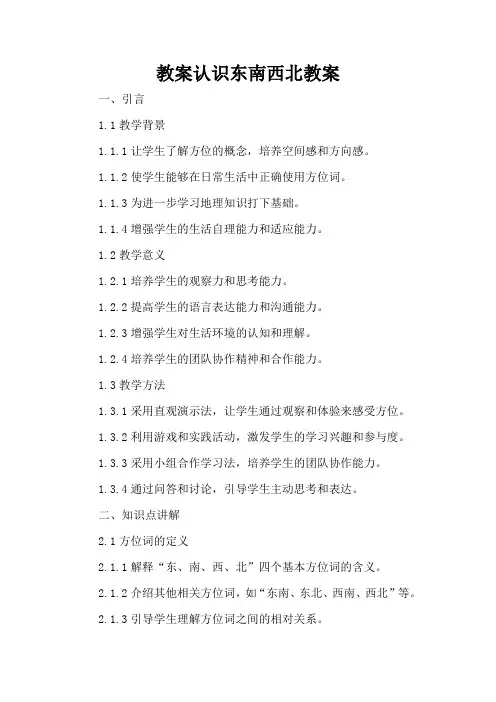 教案认识东南西北教案

一、引言

1.1 教学背景

1.1.1 让学生了解方位的概念，培养空间感和方向感。

1.1.2 使学生能够在日常生活中正确使用方位词。

1.1.3 为进一步学习地理知识打下基础。

1.1.4 增强学生的生活自理能力和适应能力。

1.2 教学意义

1.2.1 培养学生的观察力和思考能力。

1.2.2 提高学生的语言表达能力和沟通能力。

1.2.3 增强学生对生活环境的认知和理解。

1.2.4 培养学生的团队协作精神和合作能力。

1.3 教学方法

1.3.1 采用直观演示法，让学生通过观察和体验来感受方位。

1.3.2 利用游戏和实践活动，激发学生的学习兴趣和参与度。

1.3.3 采用小组合作学习法，培养学生的团队协作能力。

1.3.4 通过问答和讨论，引导学生主动思考和表达。

二、知识点讲解

2.1 方位词的定义

2.1.1 解释“东、南、西、北”四个基本方位词的含义。

2.1.2 介绍其他相关方位词，如“东南、东北、西南、西北”等。

2.1.3 引导学生理解方位词之间的相对关系。